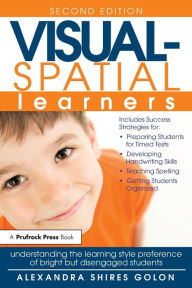 SECOND EDITION

VISUAL-SPATIAL learners

Includes Success Strategies for:
• Preparing Students for Timed Tests
• Developing Handwriting Skills
• Teaching Spelling
• Getting Students Organized

A Prufrock Press Book

understanding the learning style preference of bright but disengaged students

ALEXANDRA SHIRES GOLON